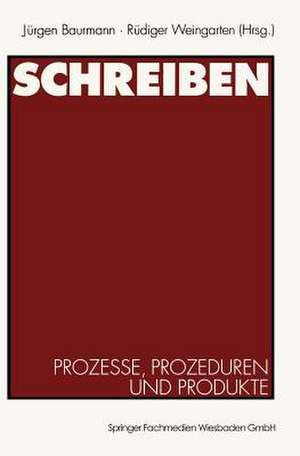 Jürgen Baurmann · Rüdiger Weingarten (Hrsg.)

SCHREIBEN

PROZESSE, PROZEDUREN UND PRODUKTE

Springer Fachmedien Wiesbaden GmbH